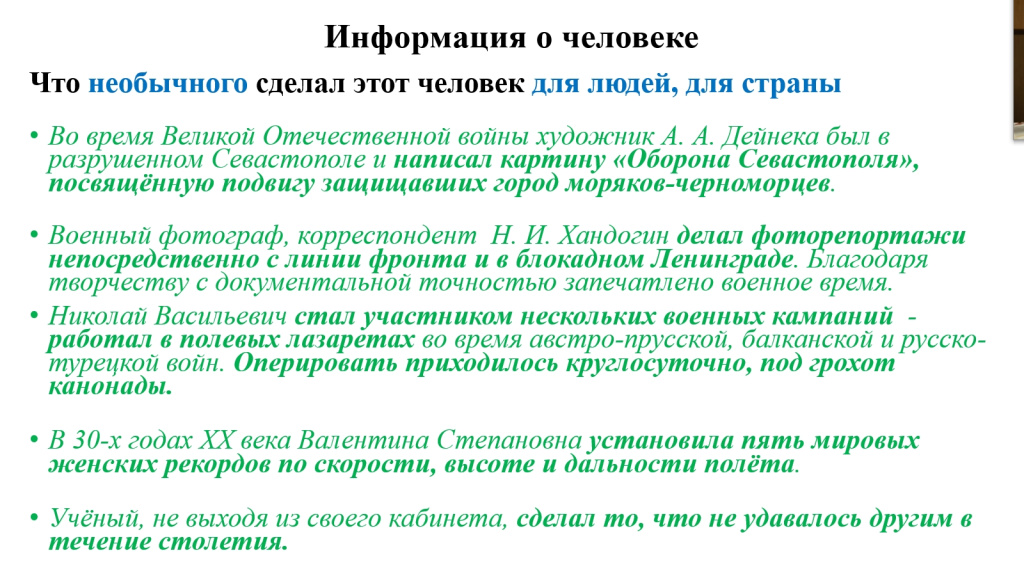 Информация о человеке

Что необычного сделал этот человек для людей, для страны

• Во время Великой Отечественной войны художник А. А. Дейнека был в разрушенном Севастополе и написал картину «Оборона Севастополя», посвящённую подвигу защищавших город моряков-черноморцев.

• Военный фотограф, корреспондент Н. И. Хандогин делал фоторепортажи непосредственно с линии фронта и в блокадном Ленинграде. Благодаря творчеству с документальной точностью запечатлено военное время.

• Николай Васильевич стал участником нескольких военных кампаний - работал в полевых лазаретах во время австро-прусской, балканской и русско-турецкой войн. Оперировать приходилось круглосуточно, под грохот канонады.

• В 30-х годах XX века Валентина Степановна установила пять мировых женских рекордов по скорости, высоте и дальности полёта.

• Учёный, не выходя из своего кабинета, сделал то, что не удавалось другим в течение столетия.